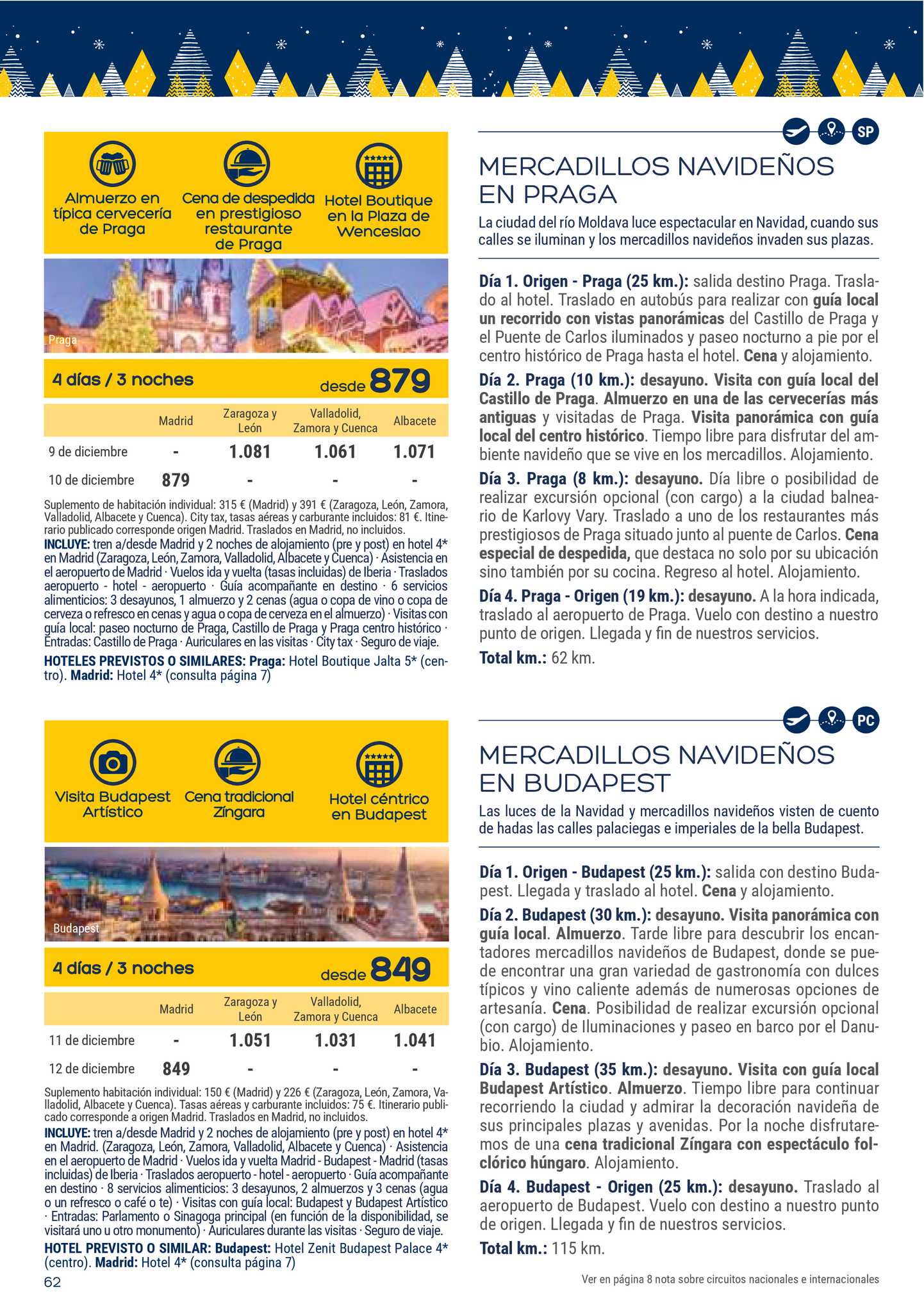 Almuerzo en típica cervecería de Praga

Cena de despedida en prestigioso restaurante de Praga

Hotel Boutique en la Plaza de Wenceslao

Praga

4 días / 3 noches desde 879

| | Madrid | Zaragoza y León | Valladolid, Zamora y Cuenca | Albacete |
|---|---|---|---|---|
| 9 de diciembre | - | 1.081 | 1.061 | 1.071 |
| 10 de diciembre | 879 | - | - | - |

Suplemento de habitación individual: 315 € (Madrid) y 391 € (Zaragoza, León, Zamora, Valladolid, Albacete y Cuenca). City tax, tasas aéreas y carburante incluidos: 81 €. Itinerario publicado corresponde origen Madrid. Traslados en Madrid, no incluidos.
INCLUYE: tren a/desde Madrid y 2 noches de alojamiento (pre y post) en hotel 4* en Madrid (Zaragoza, León, Zamora, Valladolid, Albacete y Cuenca) · Asistencia en el aeropuerto de Madrid · Vuelos ida y vuelta (tasas incluidas) de Iberia · Traslados aeropuerto - hotel - aeropuerto · Guía acompañante en destino · 6 servicios alimenticios: 3 desayunos, 1 almuerzo y 2 cenas (agua o copa de vino o copa de cerveza o refresco en cenas y agua o copa de cerveza en el almuerzo) · Visitas con guía local: paseo nocturno de Praga, Castillo de Praga y Praga centro histórico · Entradas: Castillo de Praga · Auriculares en las visitas · City tax · Seguro de viaje.
HOTELES PREVISTOS O SIMILARES: Praga: Hotel Boutique Jalta 5* (centro). Madrid: Hotel 4* (consulta página 7)

SP

MERCADILLOS NAVIDEÑOS EN PRAGA

La ciudad del río Moldava luce espectacular en Navidad, cuando sus calles se iluminan y los mercadillos navideños invaden sus plazas.

Día 1. Origen - Praga (25 km.): salida destino Praga. Traslado al hotel. Traslado en autobús para realizar con guía local un recorrido con vistas panorámicas del Castillo de Praga y el Puente de Carlos iluminados y paseo nocturno a pie por el centro histórico de Praga hasta el hotel. Cena y alojamiento.

Día 2. Praga (10 km.): desayuno. Visita con guía local del Castillo de Praga. Almuerzo en una de las cervecerías más antiguas y visitadas de Praga. Visita panorámica con guía local del centro histórico. Tiempo libre para disfrutar del ambiente navideño que se vive en los mercadillos. Alojamiento.

Día 3. Praga (8 km.): desayuno. Día libre o posibilidad de realizar excursión opcional (con cargo) a la ciudad balneario de Karlovy Vary. Traslado a uno de los restaurantes más prestigiosos de Praga situado junto al puente de Carlos. Cena especial de despedida, que destaca no solo por su ubicación sino también por su cocina. Regreso al hotel. Alojamiento.

Día 4. Praga - Origen (19 km.): desayuno. A la hora indicada, traslado al aeropuerto de Praga. Vuelo con destino a nuestro punto de origen. Llegada y fin de nuestros servicios.

Total km.: 62 km.

Visita Budapest Artístico

Cena tradicional Zíngara

Hotel céntrico en Budapest

Budapest

4 días / 3 noches desde 849

| | Madrid | Zaragoza y León | Valladolid, Zamora y Cuenca | Albacete |
|---|---|---|---|---|
| 11 de diciembre | - | 1.051 | 1.031 | 1.041 |
| 12 de diciembre | 849 | - | - | - |

Suplemento habitación individual: 150 € (Madrid) y 226 € (Zaragoza, León, Zamora, Valladolid, Albacete y Cuenca). Tasas aéreas y carburante incluidos: 75 €. Itinerario publicado corresponde a origen Madrid. Traslados en Madrid, no incluidos.
INCLUYE: tren a/desde Madrid y 2 noches de alojamiento (pre y post) en hotel 4* en Madrid. (Zaragoza, León, Zamora, Valladolid, Albacete y Cuenca) · Asistencia en el aeropuerto de Madrid · Vuelos ida y vuelta Madrid - Budapest - Madrid (tasas incluidas) de Iberia · Traslados aeropuerto - hotel - aeropuerto · Guía acompañante en destino · 8 servicios alimenticios: 3 desayunos, 2 almuerzos y 3 cenas (agua o un refresco o café o te) · Visitas con guía local: Budapest y Budapest Artístico · Entradas: Parlamento o Sinagoga principal (en función de la disponibilidad, se visitará uno u otro monumento) · Auriculares durante las visitas · Seguro de viaje.
HOTEL PREVISTO O SIMILAR: Budapest: Hotel Zenit Budapest Palace 4* (centro). Madrid: Hotel 4* (consulta página 7)

62

PC

MERCADILLOS NAVIDEÑOS EN BUDAPEST

Las luces de la Navidad y mercadillos navideños visten de cuento de hadas las calles palaciegas e imperiales de la bella Budapest.

Día 1. Origen - Budapest (25 km.): salida con destino Budapest. Llegada y traslado al hotel. Cena y alojamiento.

Día 2. Budapest (30 km.): desayuno. Visita panorámica con guía local. Almuerzo. Tarde libre para descubrir los encantadores mercadillos navideños de Budapest, donde se puede encontrar una gran variedad de gastronomía con dulces típicos y vino caliente además de numerosas opciones de artesanía. Cena. Posibilidad de realizar excursión opcional (con cargo) de Iluminaciones y paseo en barco por el Danubio. Alojamiento.

Día 3. Budapest (35 km.): desayuno. Visita con guía local Budapest Artístico. Almuerzo. Tiempo libre para continuar recorriendo la ciudad y admirar la decoración navideña de sus principales plazas y avenidas. Por la noche disfrutaremos de una cena tradicional Zíngara con espectáculo folclórico húngaro. Alojamiento.

Día 4. Budapest - Origen (25 km.): desayuno. Traslado al aeropuerto de Budapest. Vuelo con destino a nuestro punto de origen. Llegada y fin de nuestros servicios.

Total km.: 115 km.

Ver en página 8 nota sobre circuitos nacionales e internacionales